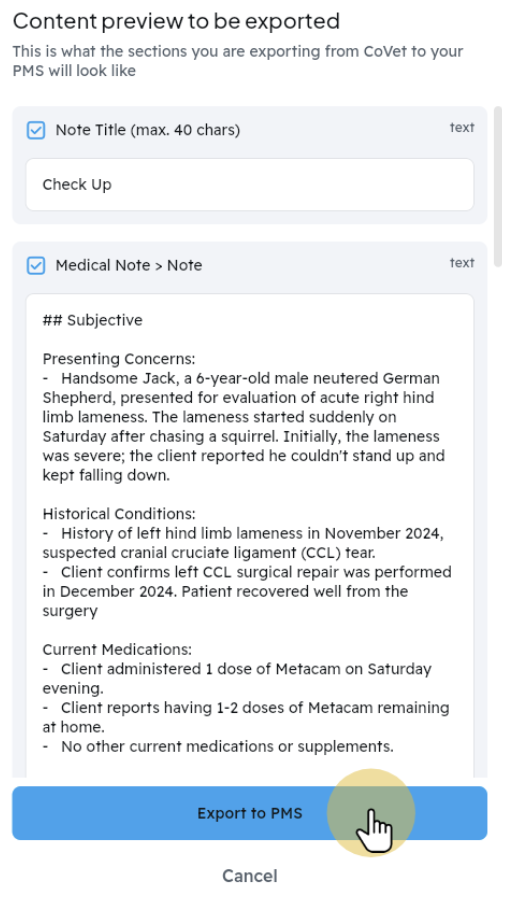 Content preview to be exported

This is what the sections you are exporting from CoVet to your PMS will look like

Note Title (max. 40 chars)

text

Check Up

Medical Note > Note

text

## Subjective

Presenting Concerns:
- Handsome Jack, a 6-year-old male neutered German Shepherd, presented for evaluation of acute right hind limb lameness. The lameness started suddenly on Saturday after chasing a squirrel. Initially, the lameness was severe; the client reported he couldn't stand up and kept falling down.

Historical Conditions:
- History of left hind limb lameness in November 2024, suspected cranial cruciate ligament (CCL) tear.
- Client confirms left CCL surgical repair was performed in December 2024. Patient recovered well from the surgery

Current Medications:
- Client administered 1 dose of Metacam on Saturday evening.
- Client reports having 1-2 doses of Metacam remaining at home.
- No other current medications or supplements.

Export to PMS

Cancel